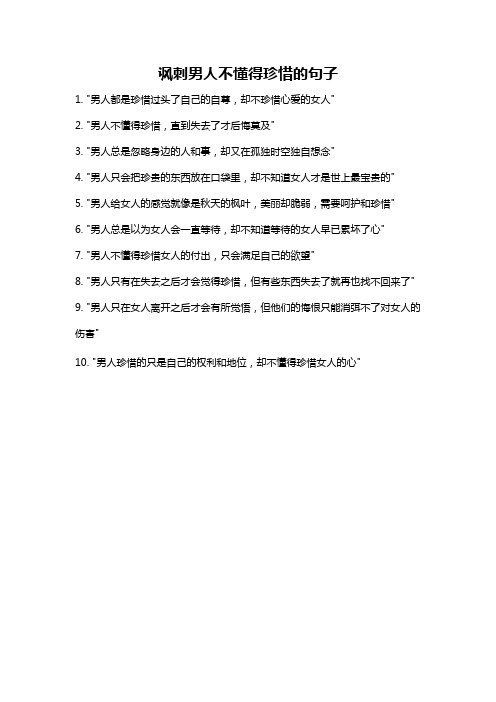 讽刺男人不懂得珍惜的句子

1. "男人都是珍惜过头了自己的自尊，却不珍惜心爱的女人"

2. "男人不懂得珍惜，直到失去了才后悔莫及"

3. "男人总是忽略身边的人和事，却又在孤独时空独自想念"

4. "男人只会把珍贵的东西放在口袋里，却不知道女人才是世上最宝贵的"

5. "男人给女人的感觉就像是秋天的枫叶，美丽却脆弱，需要呵护和珍惜"

6. "男人总是以为女人会一直等待，却不知道等待的女人早已累坏了心"

7. "男人不懂得珍惜女人的付出，只会满足自己的欲望"

8. "男人只有在失去之后才会觉得珍惜，但有些东西失去了就再也找不回来了"

9. "男人只在女人离开之后才会有所觉悟，但他们的悔恨只能消弭不了对女人的伤害"

10. "男人珍惜的只是自己的权利和地位，却不懂得珍惜女人的心"